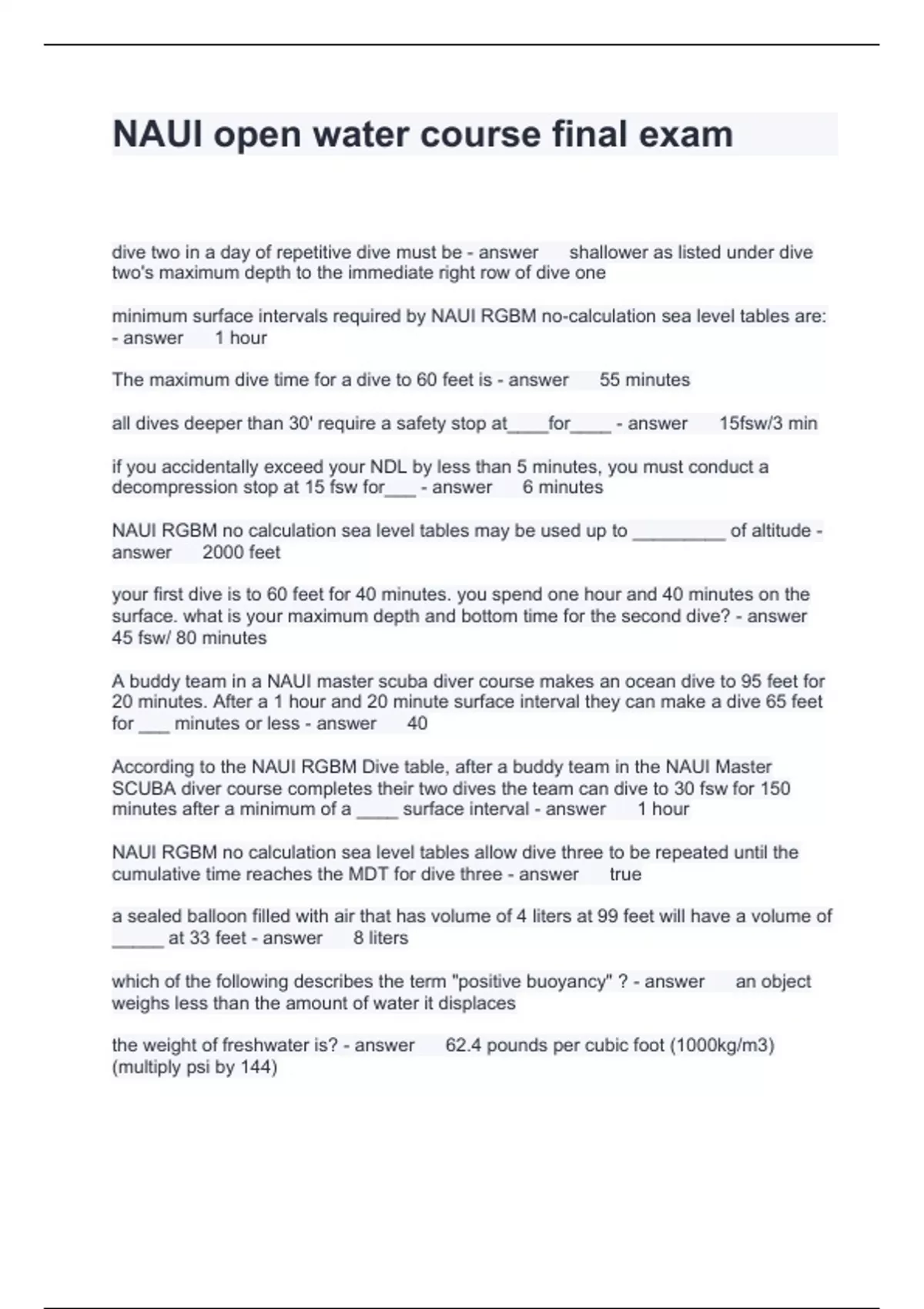 NAUI open water course final exam

dive two in a day of repetitive dive must be - answer shallower as listed under dive two's maximum depth to the immediate right row of dive one

minimum surface intervals required by NAUI RGBM no-calculation sea level tables are: - answer 1 hour

The maximum dive time for a dive to 60 feet is - answer 55 minutes

all dives deeper than 30' require a safety stop at____for____ - answer 15fsw/3 min

if you accidentally exceed your NDL by less than 5 minutes, you must conduct a decompression stop at 15 fsw for___ - answer 6 minutes

NAUI RGBM no calculation sea level tables may be used up to _________ of altitude - answer 2000 feet

your first dive is to 60 feet for 40 minutes. you spend one hour and 40 minutes on the surface. what is your maximum depth and bottom time for the second dive? - answer 45 fsw/ 80 minutes

A buddy team in a NAUI master scuba diver course makes an ocean dive to 95 feet for 20 minutes. After a 1 hour and 20 minute surface interval they can make a dive 65 feet for ___ minutes or less - answer 40

According to the NAUI RGBM Dive table, after a buddy team in the NAUI Master SCUBA diver course completes their two dives the team can dive to 30 fsw for 150 minutes after a minimum of a ____ surface interval - answer 1 hour

NAUI RGBM no calculation sea level tables allow dive three to be repeated until the cumulative time reaches the MDT for dive three - answer true

a sealed balloon filled with air that has volume of 4 liters at 99 feet will have a volume of _____ at 33 feet - answer 8 liters

which of the following describes the term "positive buoyancy" ? - answer an object weighs less than the amount of water it displaces

the weight of freshwater is? - answer 62.4 pounds per cubic foot (1000kg/m3) (multiply psi by 144)